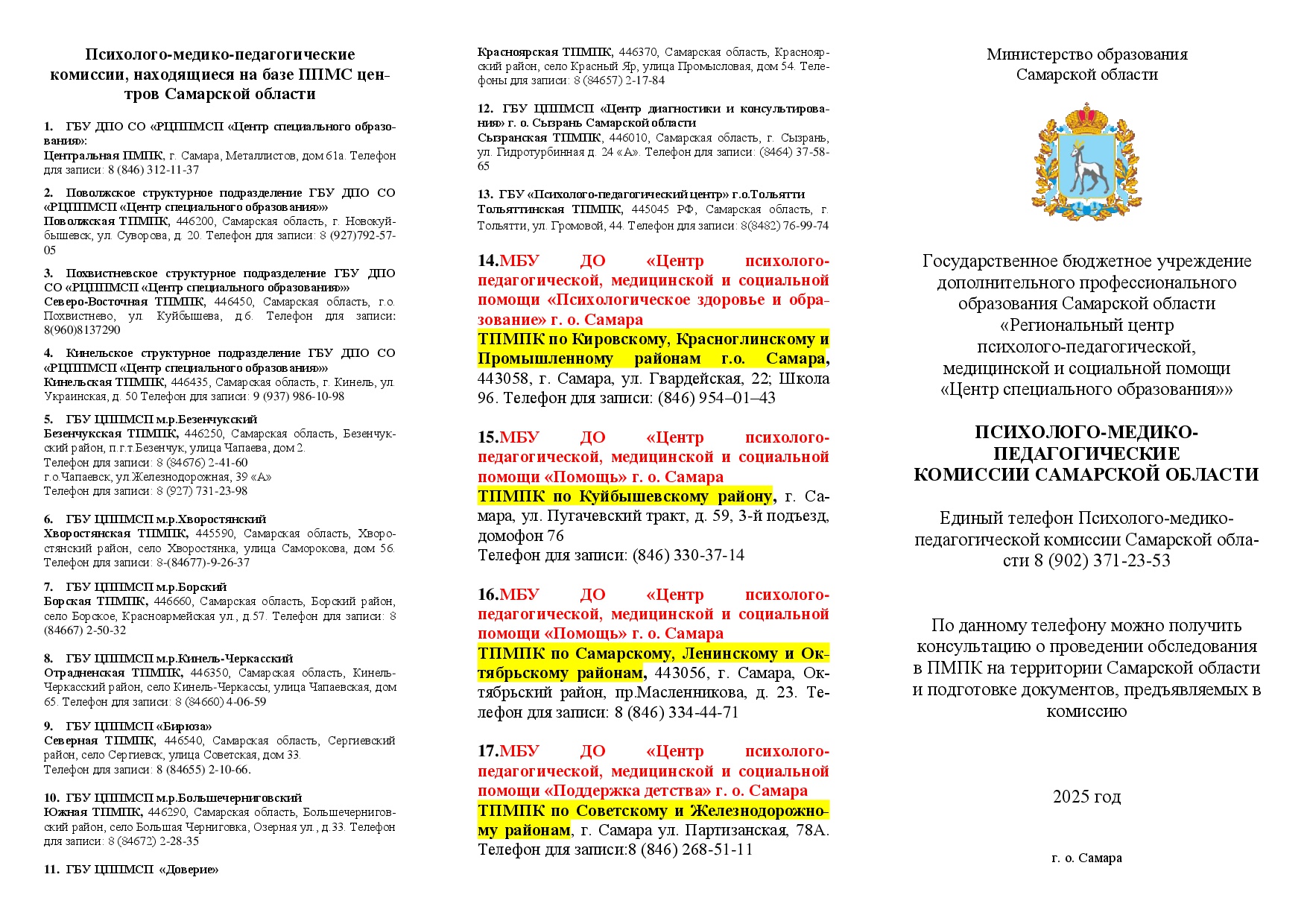 Психолого-медико-педагогические комиссии, находящиеся на базе ППМС центров Самарской области

1. ГБУ ДПО СО «РЦППМСП «Центр специального образования»:
Центральная ПМПК, г. Самара, Металлистов, дом 61а. Телефон для записи: 8 (846) 312-11-37

2. Поволжское структурное подразделение ГБУ ДПО СО «РЦППМСП «Центр специального образования»»
Поволжская ТПМПК, 446200, Самарская область, г. Новокуйбышевск, ул. Суворова, д. 20. Телефон для записи: 8 (927)792-57-05

3. Похвистневское структурное подразделение ГБУ ДПО СО «РЦППМСП «Центр специального образования»»
Северо-Восточная ТПМПК, 446450, Самарская область, г.о. Похвистнево, ул. Куйбышева, д.6. Телефон для записи: 8(960)8137290

4. Кинельское структурное подразделение ГБУ ДПО СО «РЦППМСП «Центр специального образования»»
Кинельская ТПМПК, 446435, Самарская область, г. Кинель, ул. Украинская, д. 50 Телефон для записи: 9 (937) 986-10-98

5. ГБУ ЦППМСП м.р.Безенчукский
Безенчукская ТПМПК, 446250, Самарская область, Безенчукский район, п.г.т.Безенчук, улица Чапаева, дом 2.
Телефон для записи: 8 (84676) 2-41-60
г.о.Чапаевск, ул.Железнодорожная, 39 «А»
Телефон для записи: 8 (927) 731-23-98

6. ГБУ ЦППМСП м.р.Хворостянский
Хворостянская ТПМПК, 445590, Самарская область, Хворостянский район, село Хворостянка, улица Саморокова, дом 56. Телефон для записи: 8-(84677)-9-26-37

7. ГБУ ЦППМСП м.р.Борский
Борская ТПМПК, 446660, Самарская область, Борский район, село Борское, Красноармейская ул., д.57. Телефон для записи: 8 (84667) 2-50-32

8. ГБУ ЦППМСП м.р.Кинель-Черкасский
Отрадненская ТПМПК, 446350, Самарская область, Кинель-Черкасский район, село Кинель-Черкассы, улица Чапаевская, дом 65. Телефон для записи: 8 (84660) 4-06-59

9. ГБУ ЦППМСП «Бирюза»
Северная ТПМПК, 446540, Самарская область, Сергиевский район, село Сергиевск, улица Советская, дом 33.
Телефон для записи: 8 (84655) 2-10-66.

10. ГБУ ЦППМСП м.р.Большечерниговский
Южная ТПМПК, 446290, Самарская область, Большечерниговский район, село Большая Черниговка, Озерная ул., д.33. Телефон для записи: 8 (84672) 2-28-35

11. ГБУ ЦППМСП «Доверие»
Красноярская ТПМПК, 446370, Самарская область, Красноярский район, село Красный Яр, улица Промысловая, дом 54. Телефоны для записи: 8 (84657) 2-17-84

12. ГБУ ЦППМСП «Центр диагностики и консультирования» г. о. Сызрань Самарской области
Сызранская ТПМПК, 446010, Самарская область, г. Сызрань, ул. Гидротурбинная д. 24 «А». Телефон для записи: (8464) 37-58-65

13. ГБУ «Психолого-педагогический центр» г.о.Тольятти
Тольяттинская ТПМПК, 445045 РФ, Самарская область, г. Тольятти, ул. Громовой, 44. Телефон для записи: 8(8482) 76-99-74

14.МБУ ДО «Центр психолого-педагогической, медицинской и социальной помощи «Психологическое здоровье и образование» г. о. Самара
ТПМПК по Кировскому, Красноглинскому и Промышленному районам г.о. Самара, 443058, г. Самара, ул. Гвардейская, 22; Школа 96. Телефон для записи: (846) 954–01–43

15.МБУ ДО «Центр психолого-педагогической, медицинской и социальной помощи «Помощь» г. о. Самара
ТПМПК по Куйбышевскому району, г. Самара, ул. Пугачевский тракт, д. 59, 3-й подъезд, домофон 76
Телефон для записи: (846) 330-37-14

16.МБУ ДО «Центр психолого-педагогической, медицинской и социальной помощи «Помощь» г. о. Самара
ТПМПК по Самарскому, Ленинскому и Октябрьскому районам, 443056, г. Самара, Октябрьский район, пр.Масленникова, д. 23. Телефон для записи: 8 (846) 334-44-71

17.МБУ ДО «Центр психолого-педагогической, медицинской и социальной помощи «Поддержка детства» г. о. Самара
ТПМПК по Советскому и Железнодорожному районам, г. Самара ул. Партизанская, 78А. Телефон для записи:8 (846) 268-51-11

Министерство образования Самарской области

Государственное бюджетное учреждение дополнительного профессионального образования Самарской области «Региональный центр психолого-педагогической, медицинской и социальной помощи «Центр специального образования»»

ПСИХОЛОГО-МЕДИКО-ПЕДАГОГИЧЕСКИЕ КОМИССИИ САМАРСКОЙ ОБЛАСТИ

Единый телефон Психолого-медико-педагогической комиссии Самарской области 8 (902) 371-23-53

По данному телефону можно получить консультацию о проведении обследования в ПМПК на территории Самарской области и подготовке документов, предъявляемых в комиссию

2025 год

г. о. Самара